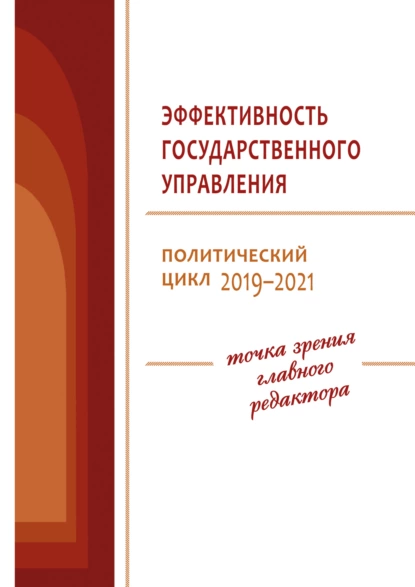 ЭФФЕКТИВНОСТЬ ГОСУДАРСТВЕННОГО УПРАВЛЕНИЯ

ПОЛИТИЧЕСКИЙ ЦИКЛ 2019–2021

точка зрения главного редактора